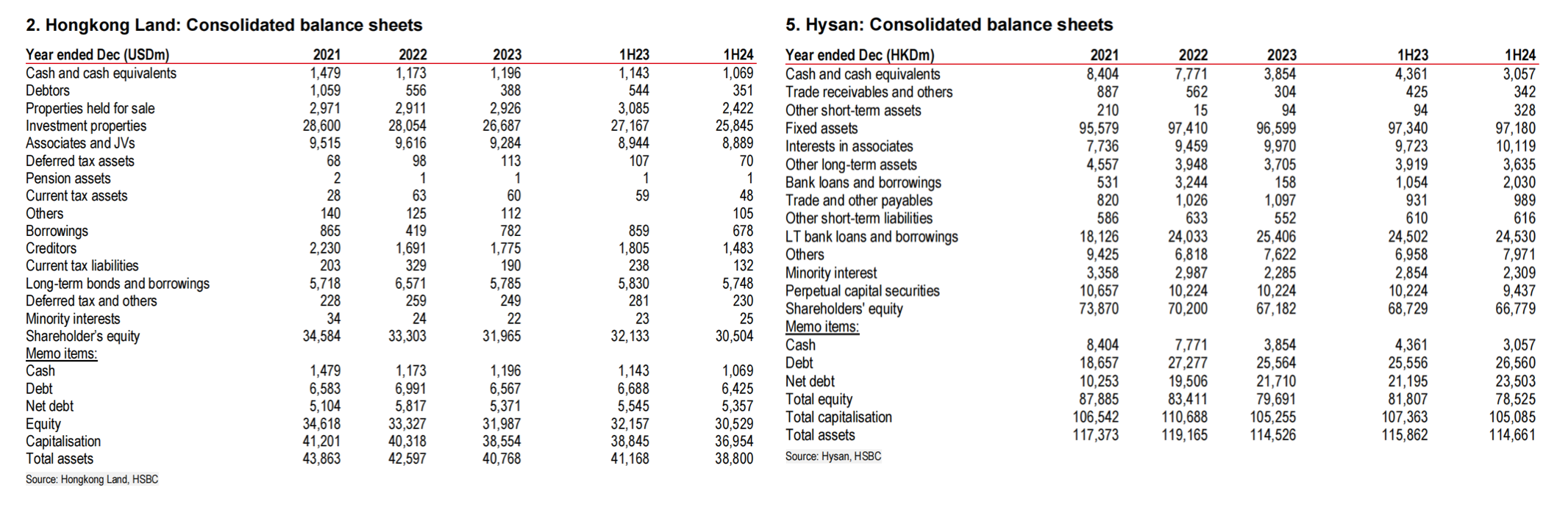 2. Hongkong Land: Consolidated balance sheets

| Year ended Dec (USDm) | 2021 | 2022 | 2023 | 1H23 | 1H24 |
|---|---|---|---|---|---|
| Cash and cash equivalents | 1,479 | 1,173 | 1,196 | 1,143 | 1,069 |
| Debtors | 1,059 | 556 | 388 | 544 | 351 |
| Properties held for sale | 2,971 | 2,911 | 2,926 | 3,085 | 2,422 |
| Investment properties | 28,600 | 28,054 | 26,687 | 27,167 | 25,845 |
| Associates and JVs | 9,515 | 9,616 | 9,284 | 8,944 | 8,889 |
| Deferred tax assets | 68 | 98 | 113 | 107 | 70 |
| Pension assets | 2 | 1 | 1 | 1 | 1 |
| Current tax assets | 28 | 63 | 60 | 59 | 48 |
| Others | 140 | 125 | 112 | | 105 |
| Borrowings | 865 | 419 | 782 | 859 | 678 |
| Creditors | 2,230 | 1,691 | 1,775 | 1,805 | 1,483 |
| Current tax liabilities | 203 | 329 | 190 | 238 | 132 |
| Long-term bonds and borrowings | 5,718 | 6,571 | 5,785 | 5,830 | 5,748 |
| Deferred tax and others | 228 | 259 | 249 | 281 | 230 |
| Minority interests | 34 | 24 | 22 | 23 | 25 |
| Shareholder's equity | 34,584 | 33,303 | 31,965 | 32,133 | 30,504 |
| Memo items: | | | | | |
| Cash | 1,479 | 1,173 | 1,196 | 1,143 | 1,069 |
| Debt | 6,583 | 6,991 | 6,567 | 6,688 | 6,425 |
| Net debt | 5,104 | 5,817 | 5,371 | 5,545 | 5,357 |
| Equity | 34,618 | 33,327 | 31,987 | 32,157 | 30,529 |
| Capitalisation | 41,201 | 40,318 | 38,554 | 38,845 | 36,954 |
| Total assets | 43,863 | 42,597 | 40,768 | 41,168 | 38,800 |

Source: Hongkong Land, HSBC

5. Hysan: Consolidated balance sheets

| Year ended Dec (HKDm) | 2021 | 2022 | 2023 | 1H23 | 1H24 |
|---|---|---|---|---|---|
| Cash and cash equivalents | 8,404 | 7,771 | 3,854 | 4,361 | 3,057 |
| Trade receivables and others | 887 | 562 | 304 | 425 | 342 |
| Other short-term assets | 210 | 15 | 94 | 94 | 328 |
| Fixed assets | 95,579 | 97,410 | 96,599 | 97,340 | 97,180 |
| Interests in associates | 7,736 | 9,459 | 9,970 | 9,723 | 10,119 |
| Other long-term assets | 4,557 | 3,948 | 3,705 | 3,919 | 3,635 |
| Bank loans and borrowings | 531 | 3,244 | 158 | 1,054 | 2,030 |
| Trade and other payables | 820 | 1,026 | 1,097 | 931 | 989 |
| Other short-term liabilities | 586 | 633 | 552 | 610 | 616 |
| LT bank loans and borrowings | 18,126 | 24,033 | 25,406 | 24,502 | 24,530 |
| Others | 9,425 | 6,818 | 7,622 | 6,958 | 7,971 |
| Minority interest | 3,358 | 2,987 | 2,285 | 2,854 | 2,309 |
| Perpetual capital securities | 10,657 | 10,224 | 10,224 | 10,224 | 9,437 |
| Shareholders' equity | 73,870 | 70,200 | 67,182 | 68,729 | 66,779 |
| Memo items: | | | | | |
| Cash | 8,404 | 7,771 | 3,854 | 4,361 | 3,057 |
| Debt | 18,657 | 27,277 | 25,564 | 25,556 | 26,560 |
| Net debt | 10,253 | 19,506 | 21,710 | 21,195 | 23,503 |
| Total equity | 87,885 | 83,411 | 79,691 | 81,807 | 78,525 |
| Total capitalisation | 106,542 | 110,688 | 105,255 | 107,363 | 105,085 |
| Total assets | 117,373 | 119,165 | 114,526 | 115,862 | 114,661 |

Source: Hysan, HSBC